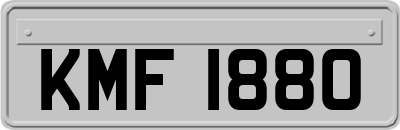 KMF 1880